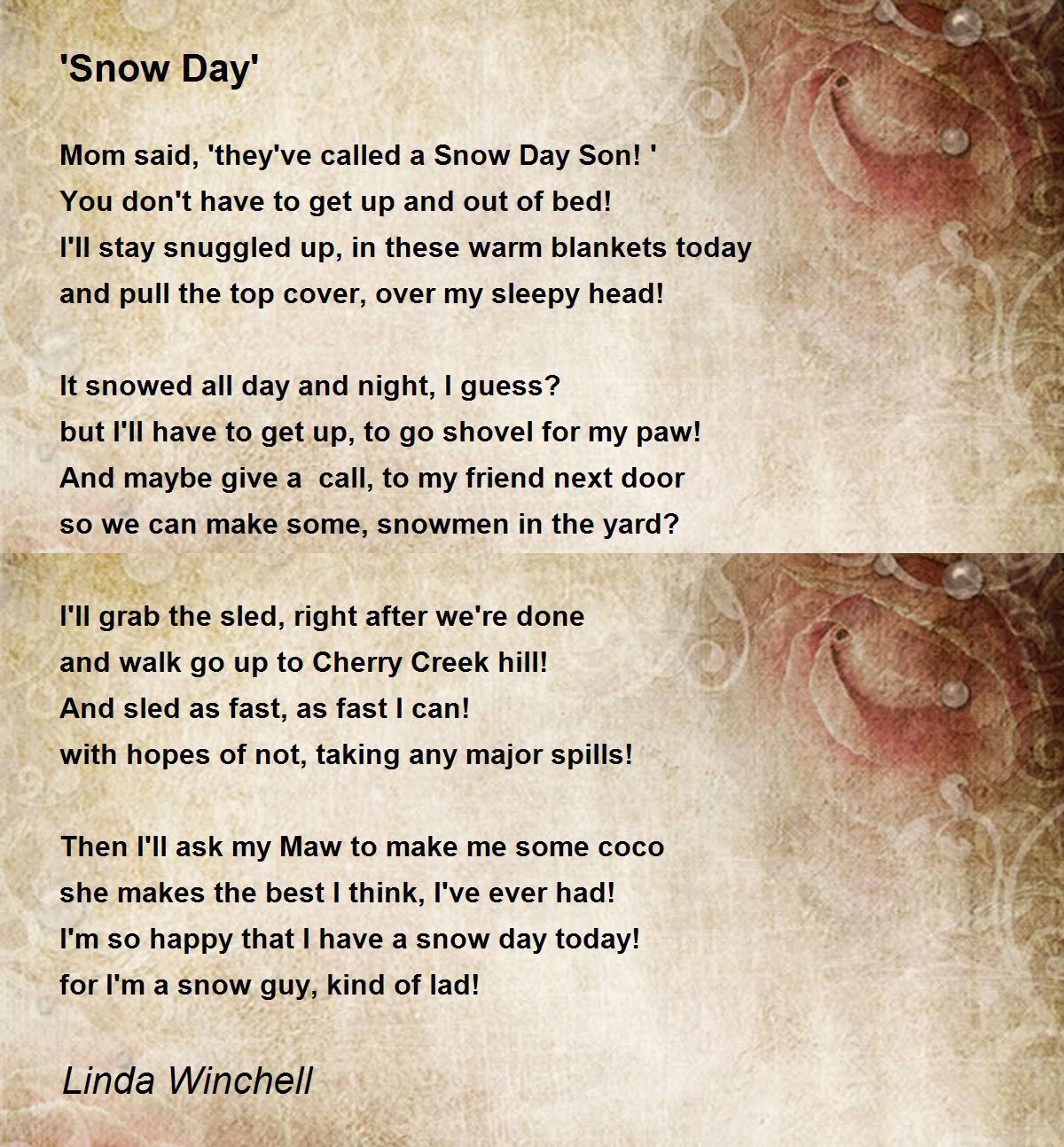 'Snow Day'

Mom said, 'they've called a Snow Day Son! '
You don't have to get up and out of bed!
I'll stay snuggled up, in these warm blankets today
and pull the top cover, over my sleepy head!

It snowed all day and night, I guess?
but I'll have to get up, to go shovel for my paw!
And maybe give a  call, to my friend next door
so we can make some, snowmen in the yard?

I'll grab the sled, right after we're done
and walk go up to Cherry Creek hill!
And sled as fast, as fast I can!
with hopes of not, taking any major spills!

Then I'll ask my Maw to make me some coco
she makes the best I think, I've ever had!
I'm so happy that I have a snow day today!
for I'm a snow guy, kind of lad!

Linda Winchell